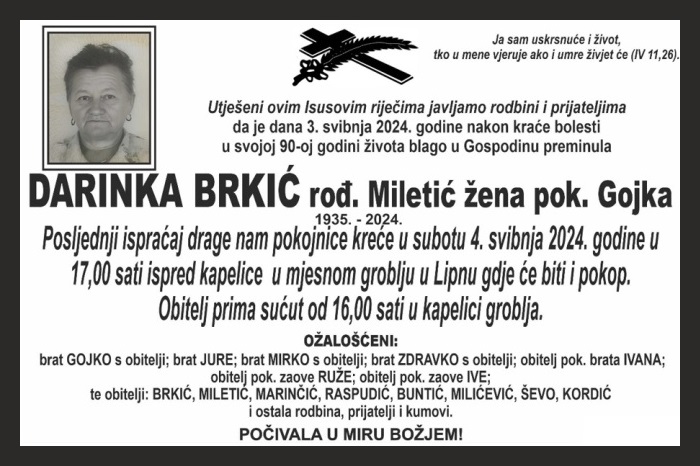 Ja sam uskrsnuće i život,
tko u mene vjeruje ako i umre živjet će (IV 11,26).

Utješeni ovim Isusovim riječima javljamo rodbini i prijateljima da je dana 3. svibnja 2024. godine nakon kraće bolesti u svojoj 90-oj godini života blago u Gospodinu preminula

DARINKA BRKIĆ rođ. Miletić žena pok. Gojka
1935. - 2024.

Posljednji ispraćaj drage nam pokojnice kreće u subotu 4. svibnja 2024. godine u 17,00 sati ispred kapelice u mjesnom groblju u Lipnu gdje će biti i pokop. Obitelj prima sućut od 16,00 sati u kapelici groblja.

OŽALOŠĆENI:
brat GOJKO s obitelji; brat JURE; brat MIRKO s obitelji; brat ZDRAVKO s obitelji; obitelj pok. brata IVANA; obitelj pok. zaove RUŽE; obitelj pok. zaove IVE;
te obitelji: BRKIĆ, MILETIĆ, MARINČIĆ, RASPUDIĆ, BUNTIĆ, MILIĆEVIĆ, ŠEVO, KORDIĆ
i ostala rodbina, prijatelji i kumovi.

POČIVALA U MIRU BOŽJEM!